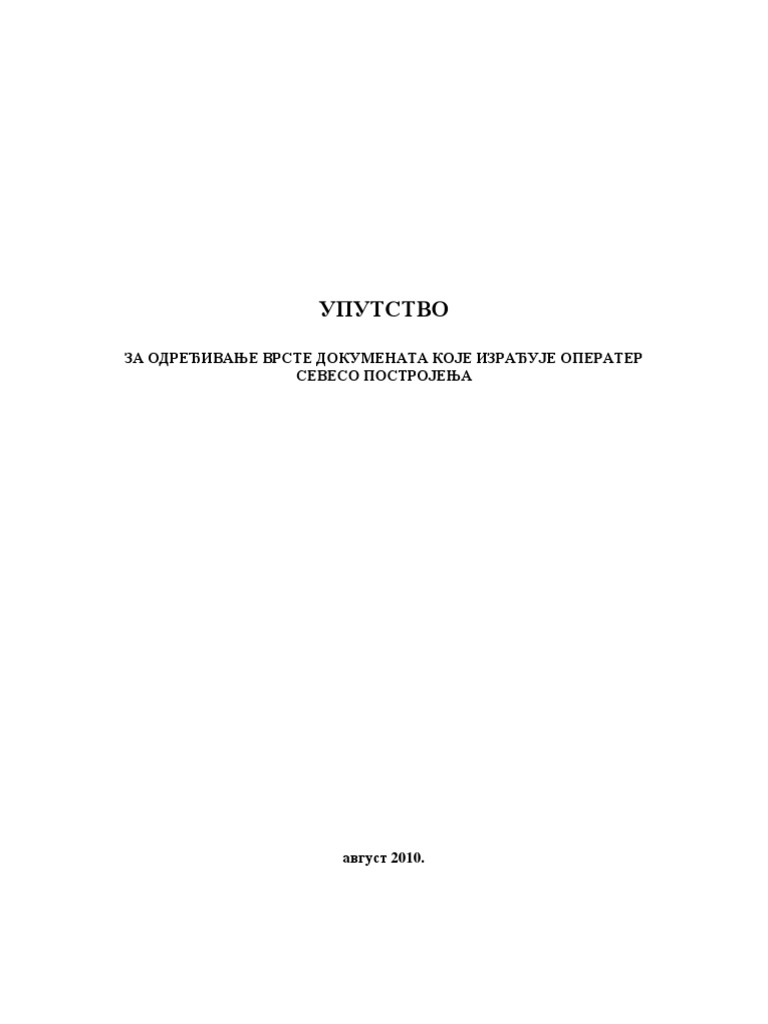 УПУТСТВО

ЗА ОДРЕЂИВАЊЕ ВРСТЕ ДОКУМЕНАТА КОЈЕ ИЗРАЂУЈЕ ОПЕРАТЕР СЕВЕСО ПОСТРОЈЕЊА

август 2010.